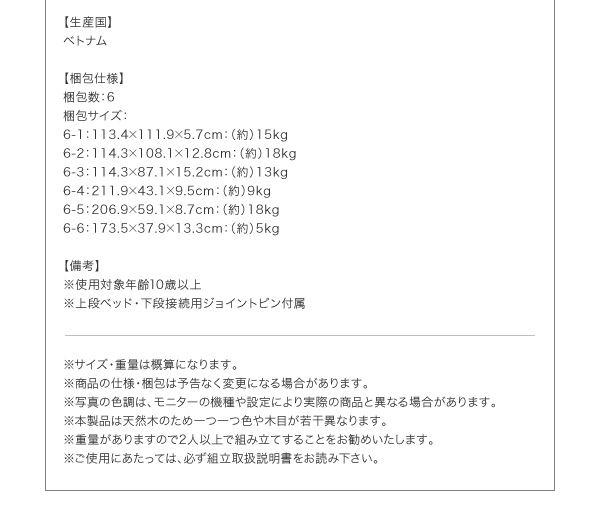 【生産国】
ベトナム

【梱包仕様】
梱包数:6
梱包サイズ:
6-1:113.4×111.9×5.7cm:(約)15kg
6-2:114.3×108.1×12.8cm:(約)18kg
6-3:114.3×87.1×15.2cm:(約)13kg
6-4:211.9×43.1×9.5cm:(約)9kg
6-5:206.9×59.1×8.7cm:(約)18kg
6-6:173.5×37.9×13.3cm:(約)5kg

【備考】
※使用対象年齢10歳以上
※上段ベッド・下段接続用ジョイントピン付属

※サイズ・重量は概算になります。
※商品の仕様・梱包は予告なく変更になる場合があります。
※写真の色調は、モニターの機種や設定により実際の商品と異なる場合があります。
※本製品は天然木のため一つ一つ色や木目が若干異なります。
※重量がありますので2人以上で組み立てすることをお勧めいたします。
※ご使用にあたっては、必ず組立取扱説明書をお読み下さい。